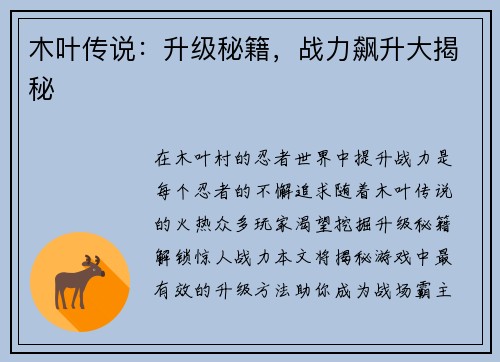 木叶传说：升级秘籍，战力飙升大揭秘

在木叶村的忍者世界中提升战力是每个忍者的不懈追求随着木叶传说的火热众多玩家渴望挖掘升级秘籍解锁惊人战力本文将揭秘游戏中最有效的升级方法助你成为战场霸主